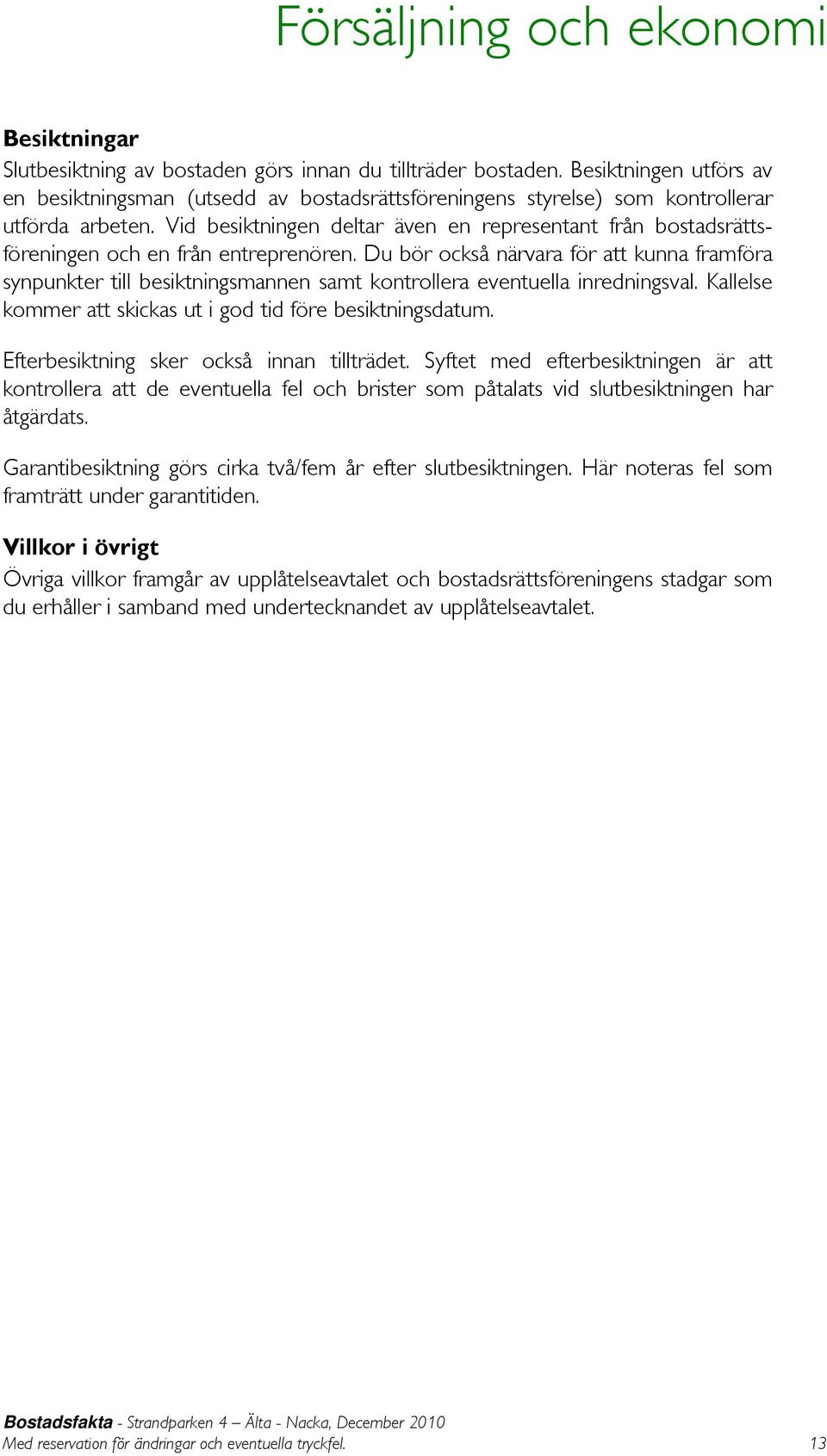 Försäljning och ekonomi

Besiktningar
Slutbesiktning av bostaden görs innan du tillträder bostaden. Besiktningen utförs av en besiktningsman (utsedd av bostadsrättsföreningens styrelse) som kontrollerar utförda arbeten. Vid besiktningen deltar även en representant från bostadsrättsföreningen och en från entreprenören. Du bör också närvara för att kunna framföra synpunkter till besiktningsmannen samt kontrollera eventuella inredningsval. Kallelse kommer att skickas ut i god tid före besiktningsdatum.

Efterbesiktning sker också innan tillträdet. Syftet med efterbesiktningen är att kontrollera att de eventuella fel och brister som påtalats vid slutbesiktningen har åtgärdats.

Garantibesiktning görs cirka två/fem år efter slutbesiktningen. Här noteras fel som framträtt under garantitiden.

Villkor i övrigt
Övriga villkor framgår av upplåtelseavtalet och bostadsrättsföreningens stadgar som du erhåller i samband med undertecknandet av upplåtelseavtalet.

Bostadsfakta - Strandparken 4 – Älta - Nacka, December 2010
Med reservation för ändringar och eventuella tryckfel. 13